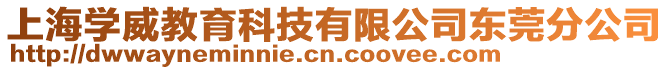 上海学威教育科技有限公司东莞分公司
http://dwwayneminnie.cn.coovee.com